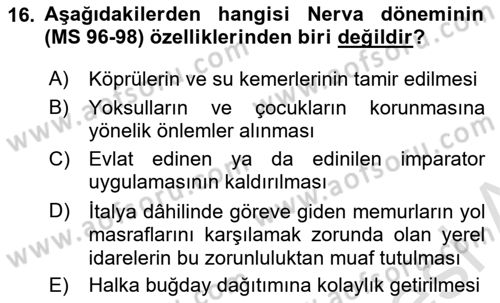 16. Aşağıdakilerden hangisi Nerva döneminin (MS 96-98) özelliklerinden biri değildir?

A) Köprülerin ve su kemerlerinin tamir edilmesi

B) Yoksulların ve çocukların korunmasına yönelik önlemler alınması

C) Evlat edinen ya da edinilen imparator uygulamasının kaldırılması

D) İtalya dâhilinde göreve giden memurların yol masraflarını karşılamak zorunda olan yerel idarelerin bu zorunluluktan muaf tutulması

E) Halka buğday dağıtımına kolaylık getirilmesi

www.aofsoru.com